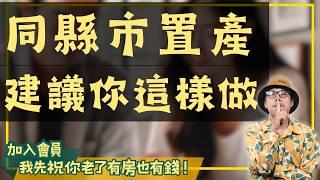 同縣市置產
建議你這樣做

加入會員
我先祝你老了有房也有錢！